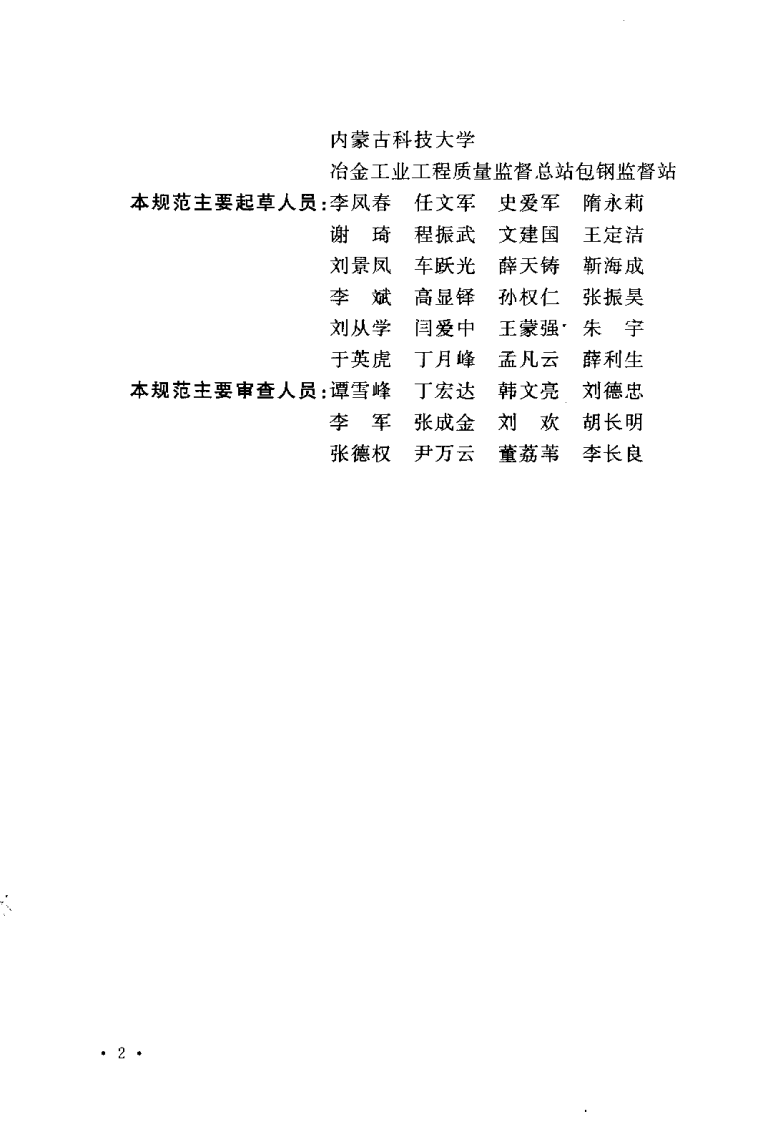 内蒙古科技大学
冶金工业工程质量监督总站包钢监督站

本规范主要起草人员：李凤春　任文军　史爱军　隋永莉
谢　琦　程振武　文建国　王定洁
刘景凤　车跃光　薛天铸　靳海成
李　斌　高显铎　孙权仁　张振昊
刘从学　闫爱中　王蒙强　朱　宇
于英虎　丁月峰　孟凡云　薛利生

本规范主要审查人员：谭雪峰　丁宏达　韩文亮　刘德忠
李　军　张成金　刘　欢　胡长明
张德权　尹万云　董荔苇　李长良

· 2 ·